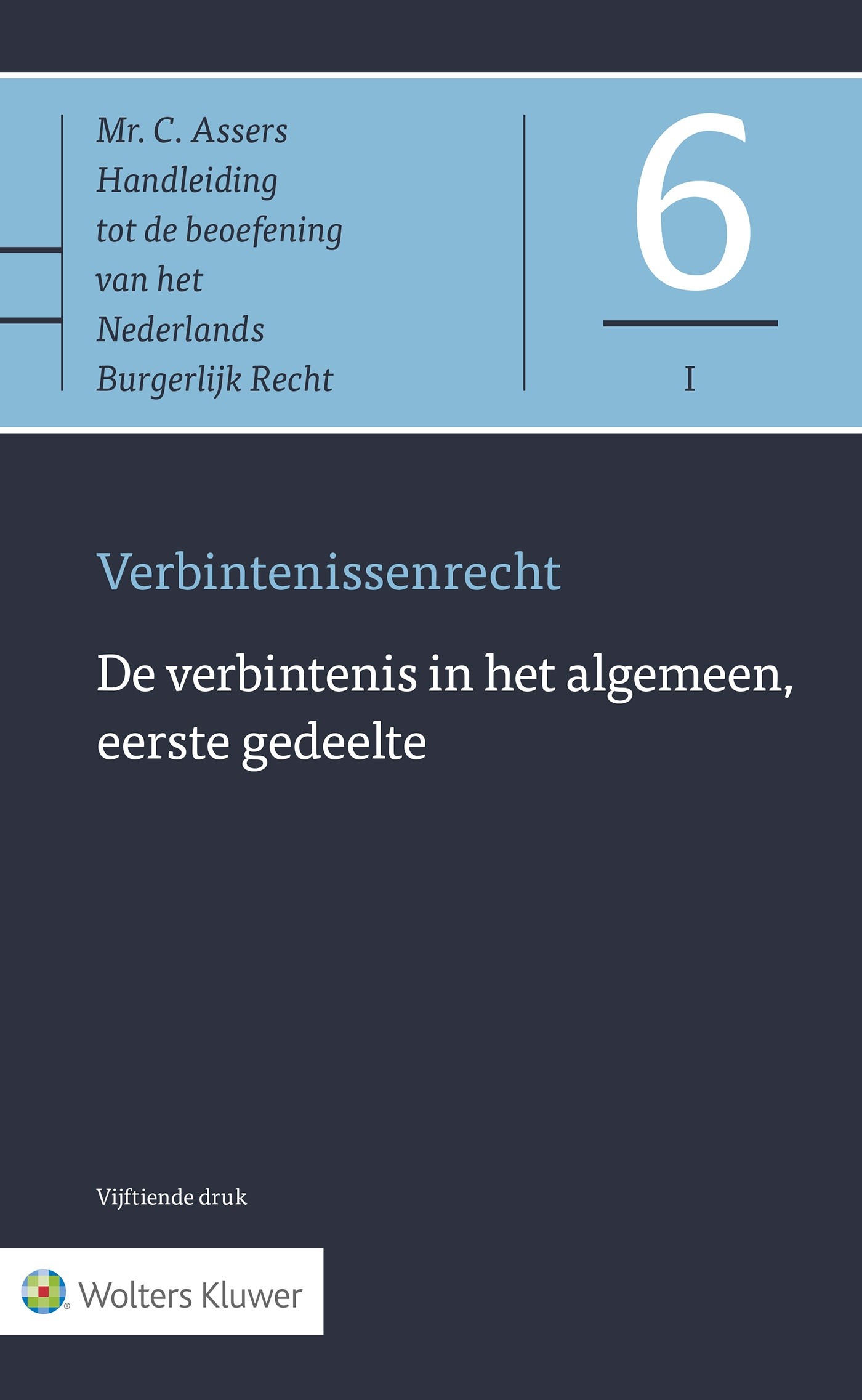 Mr. C. Assers
Handleiding
tot de beoefening
van het
Nederlands
Burgerlijk Recht

6

I

Verbintenissenrecht

De verbintenis in het algemeen, eerste gedeelte

Vijftiende druk

Wolters Kluwer